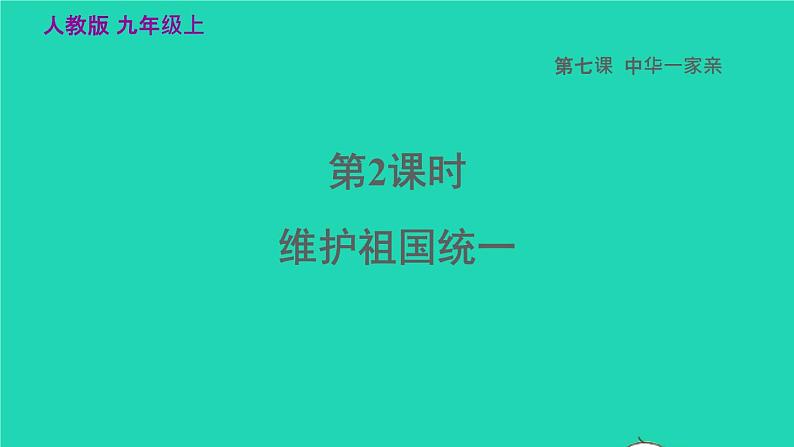 人教版 九年级上

第七课 中华一家亲

第2课时

维护祖国统一